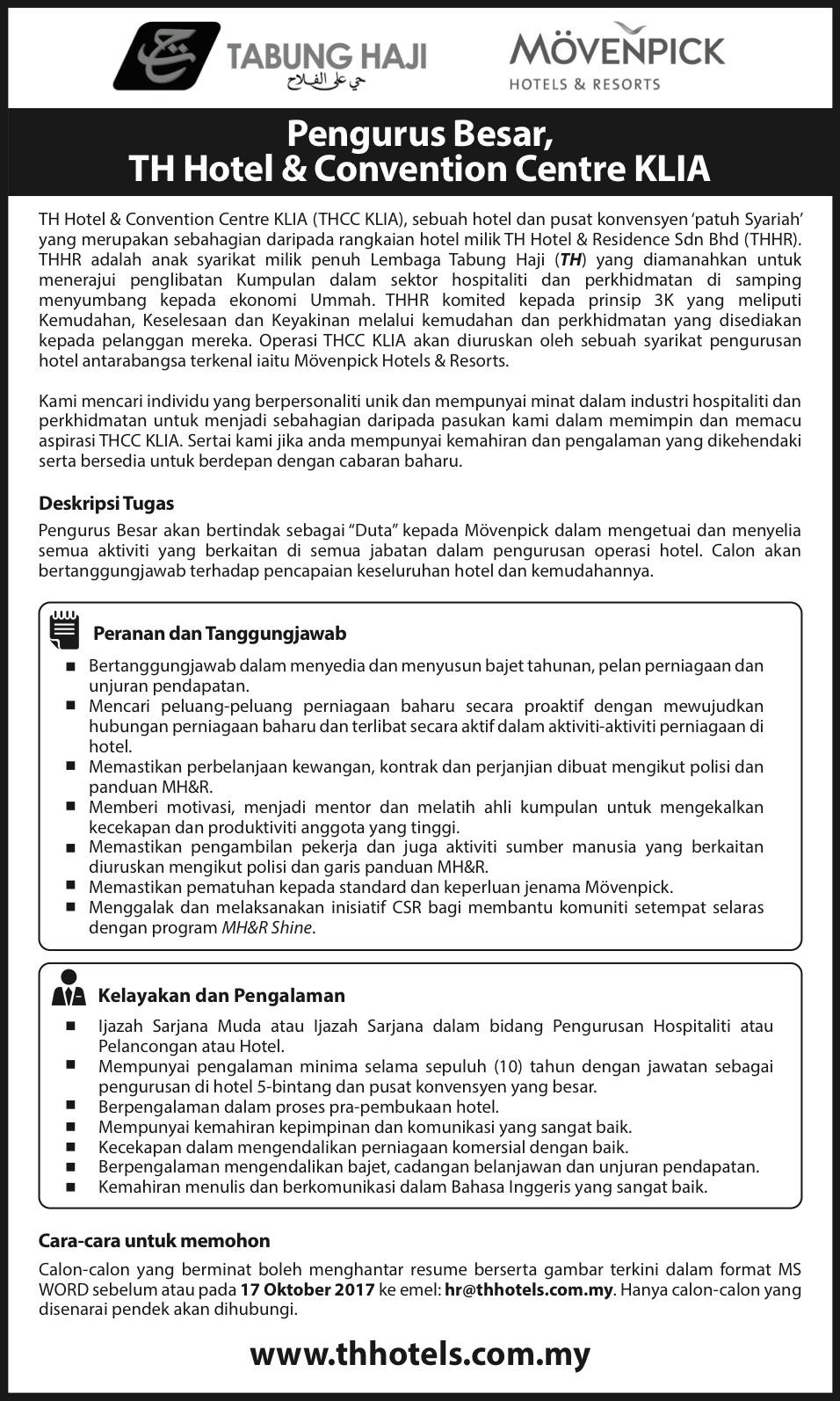 TABUNG HAJI
حي على الفلاح

MÖVENPICK
HOTELS & RESORTS

Pengurus Besar,
TH Hotel & Convention Centre KLIA

TH Hotel & Convention Centre KLIA (THCC KLIA), sebuah hotel dan pusat konvensyen 'patuh Syariah' yang merupakan sebahagian daripada rangkaian hotel milik TH Hotel & Residence Sdn Bhd (THHR). THHR adalah anak syarikat milik penuh Lembaga Tabung Haji (TH) yang diamanahkan untuk menerajui penglibatan Kumpulan dalam sektor hospitaliti dan perkhidmatan di samping menyumbang kepada ekonomi Ummah. THHR komited kepada prinsip 3K yang meliputi Kemudahan, Keselesaan dan Keyakinan melalui kemudahan dan perkhidmatan yang disediakan kepada pelanggan mereka. Operasi THCC KLIA akan diuruskan oleh sebuah syarikat pengurusan hotel antarabangsa terkenal iaitu Mövenpick Hotels & Resorts.

Kami mencari individu yang berpersonaliti unik dan mempunyai minat dalam industri hospitaliti dan perkhidmatan untuk menjadi sebahagian daripada pasukan kami dalam memimpin dan memacu aspirasi THCC KLIA. Sertai kami jika anda mempunyai kemahiran dan pengalaman yang dikehendaki serta bersedia untuk berdepan dengan cabaran baharu.

Deskripsi Tugas
Pengurus Besar akan bertindak sebagai "Duta" kepada Mövenpick dalam mengetuai dan menyelia semua aktiviti yang berkaitan di semua jabatan dalam pengurusan operasi hotel. Calon akan bertanggungjawab terhadap pencapaian keseluruhan hotel dan kemudahannya.

Peranan dan Tanggungjawab
■ Bertanggungjawab dalam menyedia dan menyusun bajet tahunan, pelan perniagaan dan unjuran pendapatan.
■ Mencari peluang-peluang perniagaan baharu secara proaktif dengan mewujudkan hubungan perniagaan baharu dan terlibat secara aktif dalam aktiviti-aktiviti perniagaan di hotel.
■ Memastikan perbelanjaan kewangan, kontrak dan perjanjian dibuat mengikut polisi dan panduan MH&R.
■ Memberi motivasi, menjadi mentor dan melatih ahli kumpulan untuk mengekalkan kecekapan dan produktiviti anggota yang tinggi.
■ Memastikan pengambilan pekerja dan juga aktiviti sumber manusia yang berkaitan diuruskan mengikut polisi dan garis panduan MH&R.
■ Memastikan pematuhan kepada standard dan keperluan jenama Mövenpick.
■ Menggalak dan melaksanakan inisiatif CSR bagi membantu komuniti setempat selaras dengan program MH&R Shine.

Kelayakan dan Pengalaman
■ Ijazah Sarjana Muda atau Ijazah Sarjana dalam bidang Pengurusan Hospitaliti atau Pelancongan atau Hotel.
■ Mempunyai pengalaman minima selama sepuluh (10) tahun dengan jawatan sebagai pengurusan di hotel 5-bintang dan pusat konvensyen yang besar.
■ Berpengalaman dalam proses pra-pembukaan hotel.
■ Mempunyai kemahiran kepimpinan dan komunikasi yang sangat baik.
■ Kecekapan dalam mengendalikan perniagaan komersial dengan baik.
■ Berpengalaman mengendalikan bajet, cadangan belanjawan dan unjuran pendapatan.
■ Kemahiran menulis dan berkomunikasi dalam Bahasa Inggeris yang sangat baik.

Cara-cara untuk memohon
Calon-calon yang berminat boleh menghantar resume berserta gambar terkini dalam format MS WORD sebelum atau pada 17 Oktober 2017 ke emel: hr@thhotels.com.my. Hanya calon-calon yang disenarai pendek akan dihubungi.

www.thhotels.com.my